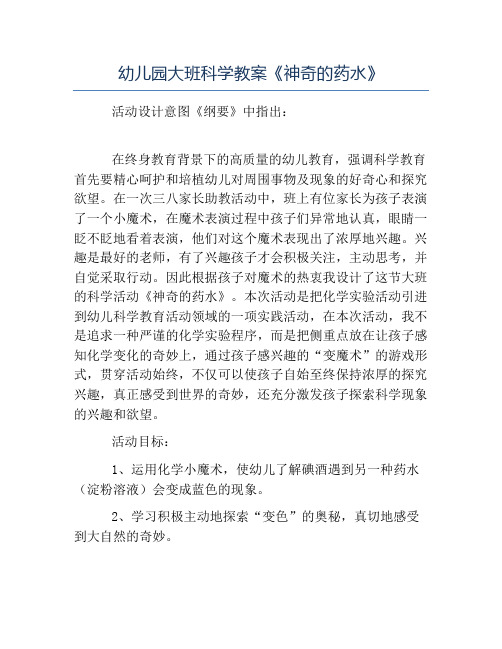 幼儿园大班科学教案《神奇的药水》

活动设计意图《纲要》中指出：

在终身教育背景下的高质量的幼儿教育，强调科学教育首先要精心呵护和培植幼儿对周围事物及现象的好奇心和探究欲望。在一次三八家长助教活动中，班上有位家长为孩子表演了一个小魔术，在魔术表演过程中孩子们异常地认真，眼睛一眨不眨地看着表演，他们对这个魔术表现出了浓厚地兴趣。兴趣是最好的老师，有了兴趣孩子才会积极关注，主动思考，并自觉采取行动。因此根据孩子对魔术的热衷我设计了这节大班的科学活动《神奇的药水》。本次活动是把化学实验活动引进到幼儿科学教育活动领域的一项实践活动，在本次活动，我不是追求一种严谨的化学实验程序，而是把侧重点放在让孩子感知化学变化的奇妙上，通过孩子感兴趣的“变魔术”的游戏形式，贯穿活动始终，不仅可以使孩子自始至终保持浓厚的探究兴趣，真正感受到世界的奇妙，还充分激发孩子探索科学现象的兴趣和欲望。

活动目标：

1、运用化学小魔术，使幼儿了解碘酒遇到另一种药水（淀粉溶液）会变成蓝色的现象。

2、学习积极主动地探索“变色”的奥秘，真切地感受到大自然的奇妙。